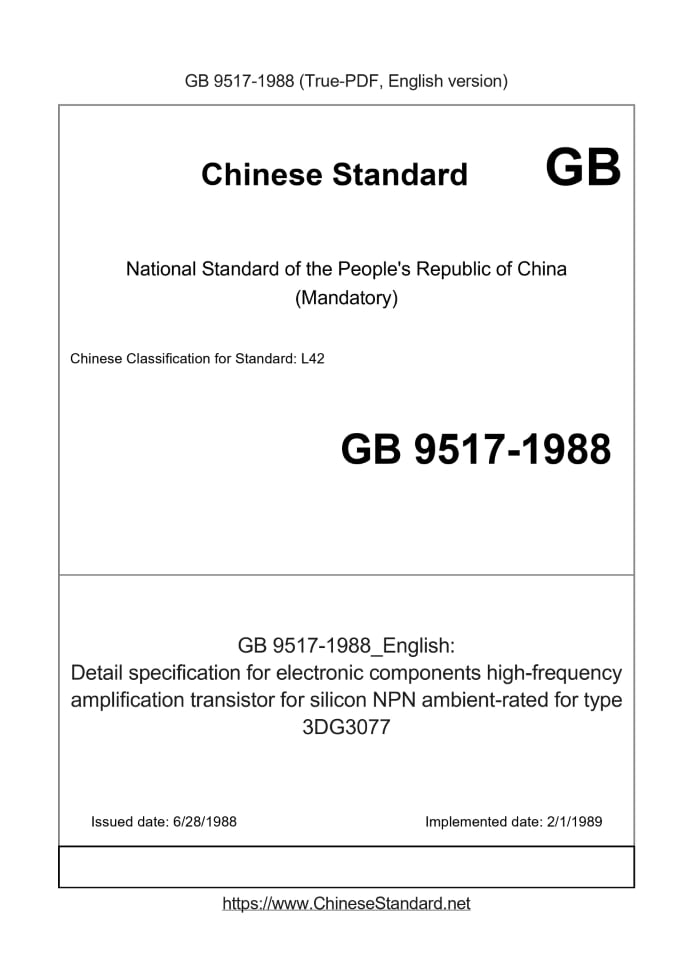 GB 9517-1988 (True-PDF, English version)

Chinese Standard GB

National Standard of the People's Republic of China
(Mandatory)

Chinese Classification for Standard: L42

GB 9517-1988

GB 9517-1988_English:
Detail specification for electronic components high-frequency amplification transistor for silicon NPN ambient-rated for type 3DG3077

Issued date: 6/28/1988 Implemented date: 2/1/1989

https://www.ChineseStandard.net